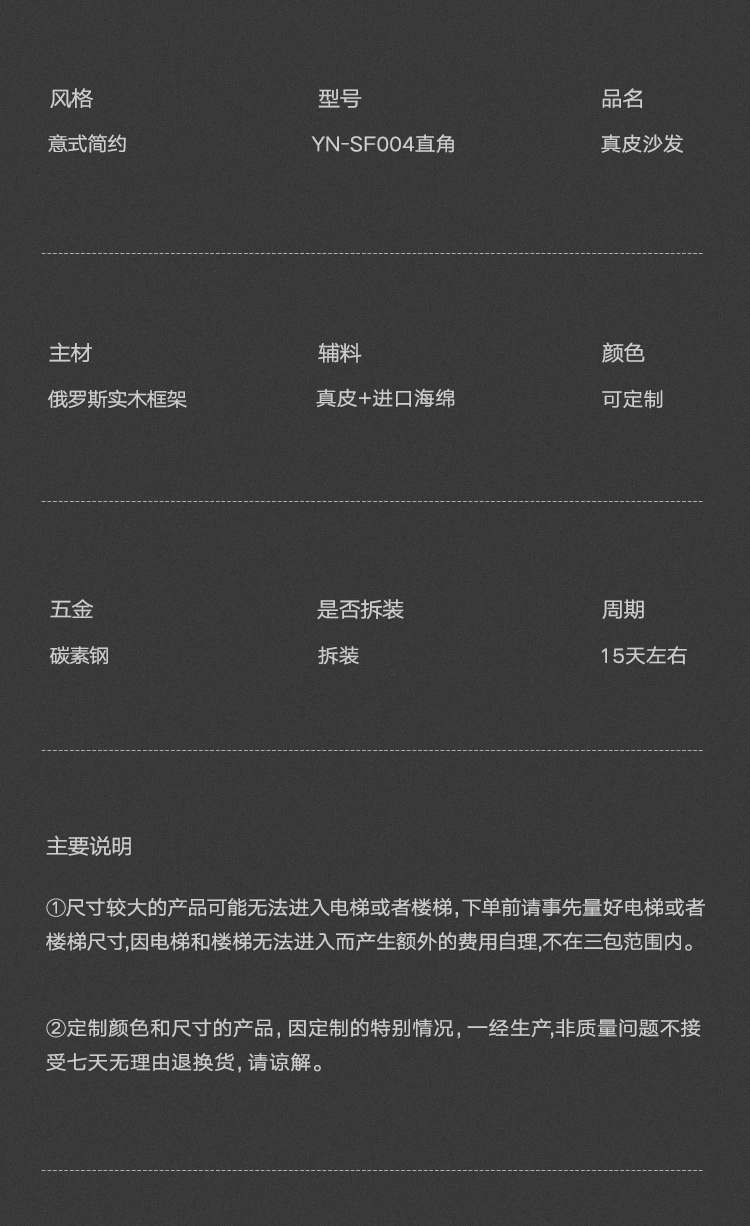 风格
意式简约

型号
YN-SF004直角

品名
真皮沙发

主材
俄罗斯实木框架

辅料
真皮+进口海绵

颜色
可定制

五金
碳素钢

是否拆装
拆装

周期
15天左右

主要说明

①尺寸较大的产品可能无法进入电梯或者楼梯,下单前请事先量好电梯或者楼梯尺寸,因电梯和楼梯无法进入而产生额外的费用自理,不在三包范围内。

②定制颜色和尺寸的产品,因定制的特别情况,一经生产,非质量问题不接受七天无理由退换货,请谅解。